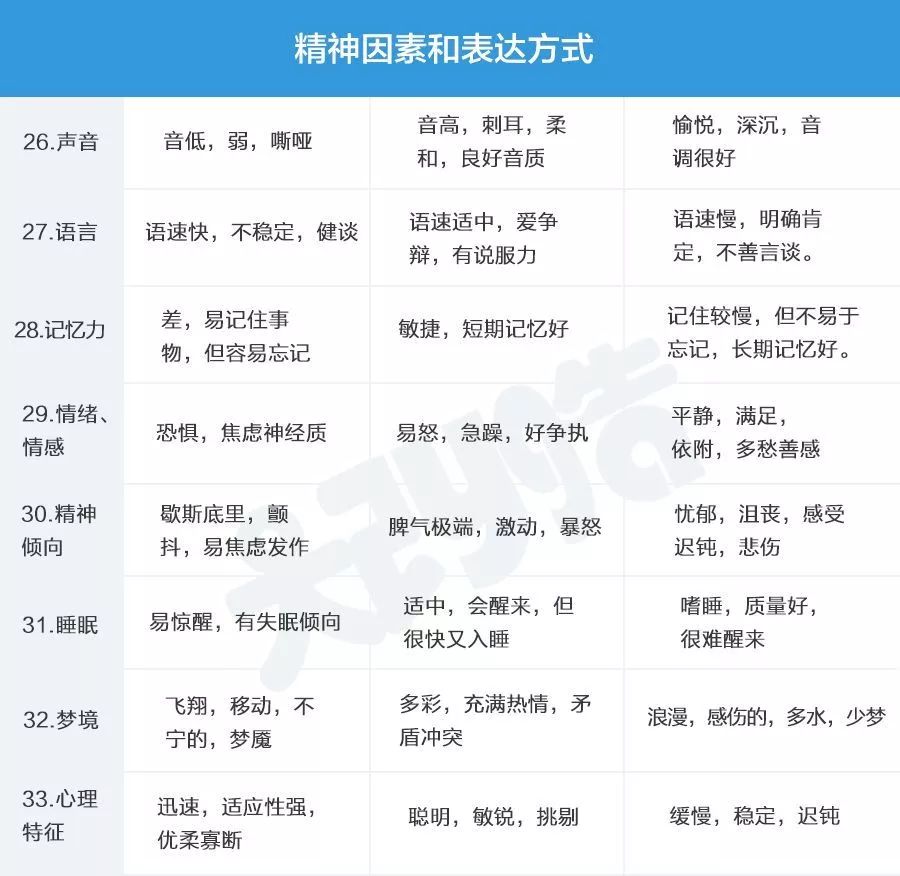 精神因素和表达方式

| | | | |
|---|---|---|---|
| 26.声音 | 音低，弱，嘶哑 | 音高，刺耳，柔和，良好音质 | 愉悦，深沉，音调很好 |
| 27.语言 | 语速快，不稳定，健谈 | 语速适中，爱争辩，有说服力 | 语速慢，明确肯定，不善言谈。 |
| 28.记忆力 | 差，易记住事物，但容易忘记 | 敏捷，短期记忆好 | 记住较慢，但不易于忘记，长期记忆好。 |
| 29.情绪、情感 | 恐惧，焦虑神经质 | 易怒，急躁，好争执 | 平静，满足，依附，多愁善感 |
| 30.精神倾向 | 歇斯底里，颤抖，易焦虑发作 | 脾气极端，激动，暴怒 | 忧郁，沮丧，感受迟钝，悲伤 |
| 31.睡眠 | 易惊醒，有失眠倾向 | 适中，会醒来，但很快又入睡 | 嗜睡，质量好，很难醒来 |
| 32.梦境 | 飞翔，移动，不宁的，梦魇 | 多彩，充满热情，矛盾冲突 | 浪漫，感伤的，多水，少梦 |
| 33.心理特征 | 迅速，适应性强，优柔寡断 | 聪明，敏锐，挑剔 | 缓慢，稳定，迟钝 |